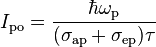 $I_{\mathrm{po}} = \frac{\hbar\omega_{\mathrm{p}}}{(\sigma_{\mathrm{ap}} + \sigma_{\mathrm{ep}})\tau}$